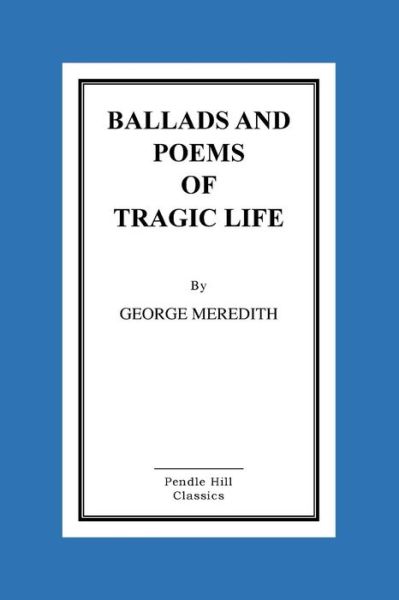 BALLADS AND POEMS OF TRAGIC LIFE

By

GEORGE MEREDITH

Pendle Hill Classics